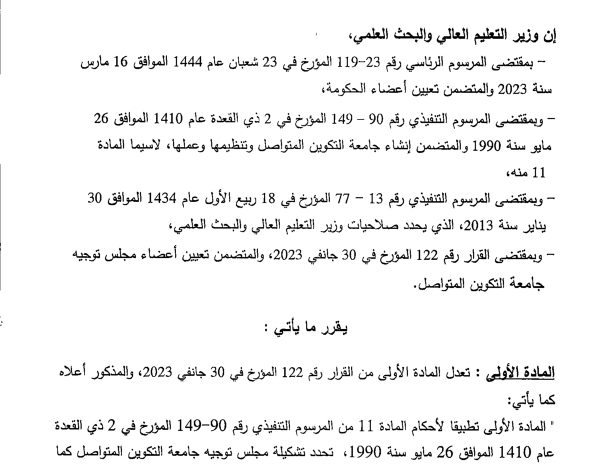 إن وزير التعليم العالي والبحث العلمي،

– بمقتضى المرسوم الرئاسي رقم 23–119 المؤرخ في 23 شعبان عام 1444 الموافق 16 مارس سنة 2023 والمتضمن تعيين أعضاء الحكومة،

– وبمقتضى المرسوم التنفيذي رقم 90 – 149 المؤرخ في 2 ذي القعدة عام 1410 الموافق 26 مايو سنة 1990 والمتضمن إنشاء جامعة التكوين المتواصل وتنظيمها وعملها، لاسيما المادة 11 منه،

– وبمقتضى المرسوم التنفيذي رقم 13 – 77 المؤرخ في 18 ربيع الأول عام 1434 الموافق 30 يناير سنة 2013، الذي يحدد صلاحيات وزير التعليم العالي والبحث العلمي،

– وبمقتضى القرار رقم 122 المؤرخ في 30 جانفي 2023، والمتضمن تعيين أعضاء مجلس توجيه جامعة التكوين المتواصل.

يقرر ما يأتي :

المادة الأولى : تعدل المادة الأولى من القرار رقم 122 المؤرخ في 30 جانفي 2023، والمذكور أعلاه كما يأتي:

" المادة الأولى تطبيقا لأحكام المادة 11 من المرسوم التنفيذي رقم 90–149 المؤرخ في 2 ذي القعدة عام 1410 الموافق 26 مايو سنة 1990، تحدد تشكيلة مجلس توجيه جامعة التكوين المتواصل كما